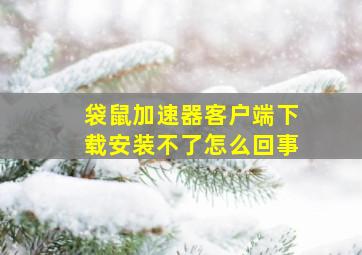 袋鼠加速器客户端下载安装不了怎么回事